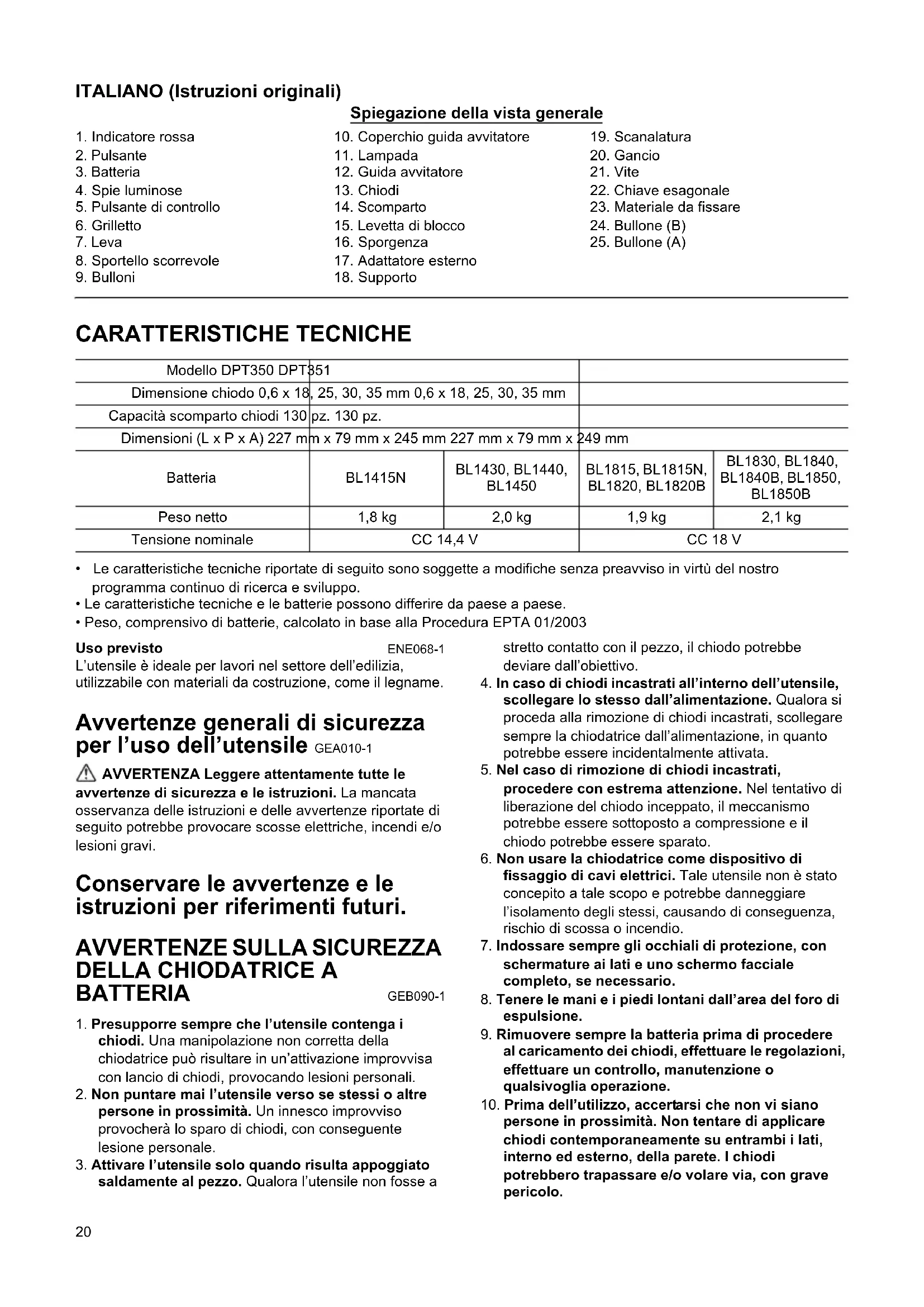 ITALIANO (Istruzioni originali)

Spiegazione della vista generale

1. Indicatore rossa
2. Pulsante
3. Batteria
4. Spie luminose
5. Pulsante di controllo
6. Grilletto
7. Leva
8. Sportello scorrevole
9. Bulloni

10. Coperchio guida avvitatore
11. Lampada
12. Guida avvitatore
13. Chiodi
14. Scomparto
15. Levetta di blocco
16. Sporgenza
17. Adattatore esterno
18. Supporto

19. Scanalatura
20. Gancio
21. Vite
22. Chiave esagonale
23. Materiale da fissare
24. Bullone (B)
25. Bullone (A)

CARATTERISTICHE TECNICHE

| Modello DPT350 DPT351 | | | | |
|---|---|---|---|---|
| Dimensione chiodo 0,6 x 18, 25, 30, 35 mm 0,6 x 18, 25, 30, 35 mm | | | | |
| Capacità scomparto chiodi 130 pz. 130 pz. | | | | |
| Dimensioni (L x P x A) 227 mm x 79 mm x 245 mm 227 mm x 79 mm x 249 mm | | | | |
| Batteria | BL1415N | BL1430, BL1440, BL1450 | BL1815, BL1815N, BL1820, BL1820B | BL1830, BL1840, BL1840B, BL1850, BL1850B |
| Peso netto | 1,8 kg | 2,0 kg | 1,9 kg | 2,1 kg |
| Tensione nominale | CC 14,4 V | | CC 18 V | |

• Le caratteristiche tecniche riportate di seguito sono soggette a modifiche senza preavviso in virtù del nostro programma continuo di ricerca e sviluppo.
• Le caratteristiche tecniche e le batterie possono differire da paese a paese.
• Peso, comprensivo di batterie, calcolato in base alla Procedura EPTA 01/2003

Uso previsto ENE068-1
L'utensile è ideale per lavori nel settore dell'edilizia, utilizzabile con materiali da costruzione, come il legname.

Avvertenze generali di sicurezza per l'uso dell'utensile GEA010-1

AVVERTENZA Leggere attentamente tutte le avvertenze di sicurezza e le istruzioni. La mancata osservanza delle istruzioni e delle avvertenze riportate di seguito potrebbe provocare scosse elettriche, incendi e/o lesioni gravi.

Conservare le avvertenze e le istruzioni per riferimenti futuri.

AVVERTENZE SULLA SICUREZZA DELLA CHIODATRICE A BATTERIA GEB090-1

1. Presupporre sempre che l'utensile contenga i chiodi. Una manipolazione non corretta della chiodatrice può risultare in un'attivazione improvvisa con lancio di chiodi, provocando lesioni personali.
2. Non puntare mai l'utensile verso se stessi o altre persone in prossimità. Un innesco improvviso provocherà lo sparo di chiodi, con conseguente lesione personale.
3. Attivare l'utensile solo quando risulta appoggiato saldamente al pezzo. Qualora l'utensile non fosse a stretto contatto con il pezzo, il chiodo potrebbe deviare dall'obiettivo.
4. In caso di chiodi incastrati all'interno dell'utensile, scollegare lo stesso dall'alimentazione. Qualora si proceda alla rimozione di chiodi incastrati, scollegare sempre la chiodatrice dall'alimentazione, in quanto potrebbe essere incidentalmente attivata.
5. Nel caso di rimozione di chiodi incastrati, procedere con estrema attenzione. Nel tentativo di liberazione del chiodo inceppato, il meccanismo potrebbe essere sottoposto a compressione e il chiodo potrebbe essere sparato.
6. Non usare la chiodatrice come dispositivo di fissaggio di cavi elettrici. Tale utensile non è stato concepito a tale scopo e potrebbe danneggiare l'isolamento degli stessi, causando di conseguenza, rischio di scossa o incendio.
7. Indossare sempre gli occhiali di protezione, con schermature ai lati e uno schermo facciale completo, se necessario.
8. Tenere le mani e i piedi lontani dall'area del foro di espulsione.
9. Rimuovere sempre la batteria prima di procedere al caricamento dei chiodi, effettuare le regolazioni, effettuare un controllo, manutenzione o qualsivoglia operazione.
10. Prima dell'utilizzo, accertarsi che non vi siano persone in prossimità. Non tentare di applicare chiodi contemporaneamente su entrambi i lati, interno ed esterno, della parete. I chiodi potrebbero trapassare e/o volare via, con grave pericolo.

20